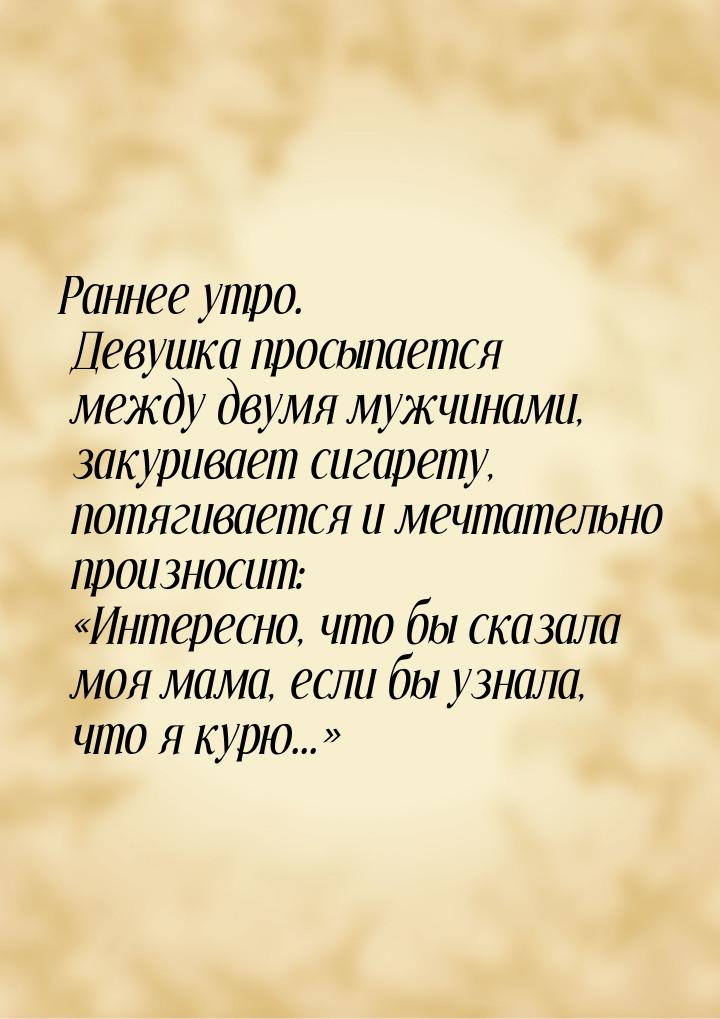 Раннее утро.
Девушка просыпается между двумя мужчинами, закуривает сигарету, потягивается и мечтательно произносит:
«Интересно, что бы сказала моя мама, если бы узнала, что я курю...»